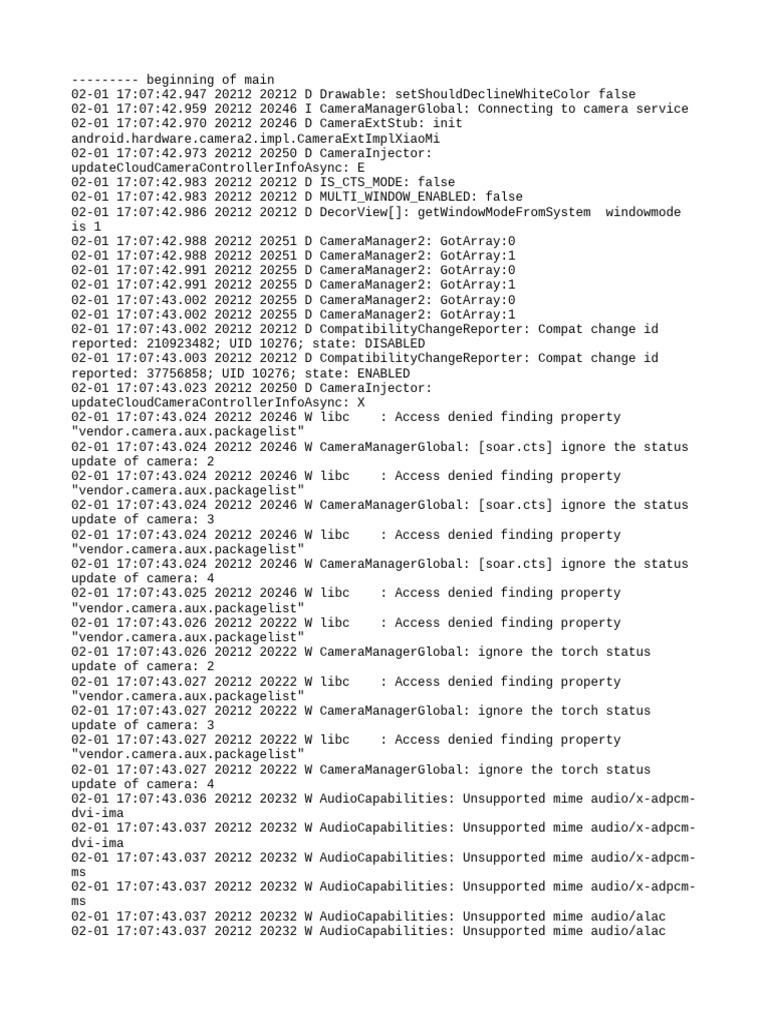 --------- beginning of main
02-01 17:07:42.947 20212 20212 D Drawable: setShouldDeclineWhiteColor false
02-01 17:07:42.959 20212 20246 I CameraManagerGlobal: Connecting to camera service
02-01 17:07:42.970 20212 20246 D CameraExtStub: init android.hardware.camera2.impl.CameraExtImplXiaoMi
02-01 17:07:42.973 20212 20250 D CameraInjector: updateCloudCameraControllerInfoAsync: E
02-01 17:07:42.983 20212 20212 D IS_CTS_MODE: false
02-01 17:07:42.983 20212 20212 D MULTI_WINDOW_ENABLED: false
02-01 17:07:42.986 20212 20212 D DecorView[]: getWindowModeFromSystem  windowmode is 1
02-01 17:07:42.988 20212 20251 D CameraManager2: GotArray:0
02-01 17:07:42.988 20212 20251 D CameraManager2: GotArray:1
02-01 17:07:42.991 20212 20255 D CameraManager2: GotArray:0
02-01 17:07:42.991 20212 20255 D CameraManager2: GotArray:1
02-01 17:07:43.002 20212 20255 D CameraManager2: GotArray:0
02-01 17:07:43.002 20212 20255 D CameraManager2: GotArray:1
02-01 17:07:43.002 20212 20212 D CompatibilityChangeReporter: Compat change id reported: 210923482; UID 10276; state: DISABLED
02-01 17:07:43.003 20212 20212 D CompatibilityChangeReporter: Compat change id reported: 37756858; UID 10276; state: ENABLED
02-01 17:07:43.023 20212 20250 D CameraInjector: updateCloudCameraControllerInfoAsync: X
02-01 17:07:43.024 20212 20246 W libc    : Access denied finding property "vendor.camera.aux.packagelist"
02-01 17:07:43.024 20212 20246 W CameraManagerGlobal: [soar.cts] ignore the status update of camera: 2
02-01 17:07:43.024 20212 20246 W libc    : Access denied finding property "vendor.camera.aux.packagelist"
02-01 17:07:43.024 20212 20246 W CameraManagerGlobal: [soar.cts] ignore the status update of camera: 3
02-01 17:07:43.024 20212 20246 W libc    : Access denied finding property "vendor.camera.aux.packagelist"
02-01 17:07:43.024 20212 20246 W CameraManagerGlobal: [soar.cts] ignore the status update of camera: 4
02-01 17:07:43.025 20212 20246 W libc    : Access denied finding property "vendor.camera.aux.packagelist"
02-01 17:07:43.026 20212 20222 W libc    : Access denied finding property "vendor.camera.aux.packagelist"
02-01 17:07:43.026 20212 20222 W CameraManagerGlobal: ignore the torch status update of camera: 2
02-01 17:07:43.027 20212 20222 W libc    : Access denied finding property "vendor.camera.aux.packagelist"
02-01 17:07:43.027 20212 20222 W CameraManagerGlobal: ignore the torch status update of camera: 3
02-01 17:07:43.027 20212 20222 W libc    : Access denied finding property "vendor.camera.aux.packagelist"
02-01 17:07:43.027 20212 20222 W CameraManagerGlobal: ignore the torch status update of camera: 4
02-01 17:07:43.036 20212 20232 W AudioCapabilities: Unsupported mime audio/x-adpcm-dvi-ima
02-01 17:07:43.037 20212 20232 W AudioCapabilities: Unsupported mime audio/x-adpcm-dvi-ima
02-01 17:07:43.037 20212 20232 W AudioCapabilities: Unsupported mime audio/x-adpcm-ms
02-01 17:07:43.037 20212 20232 W AudioCapabilities: Unsupported mime audio/x-adpcm-ms
02-01 17:07:43.037 20212 20232 W AudioCapabilities: Unsupported mime audio/alac
02-01 17:07:43.037 20212 20232 W AudioCapabilities: Unsupported mime audio/alac